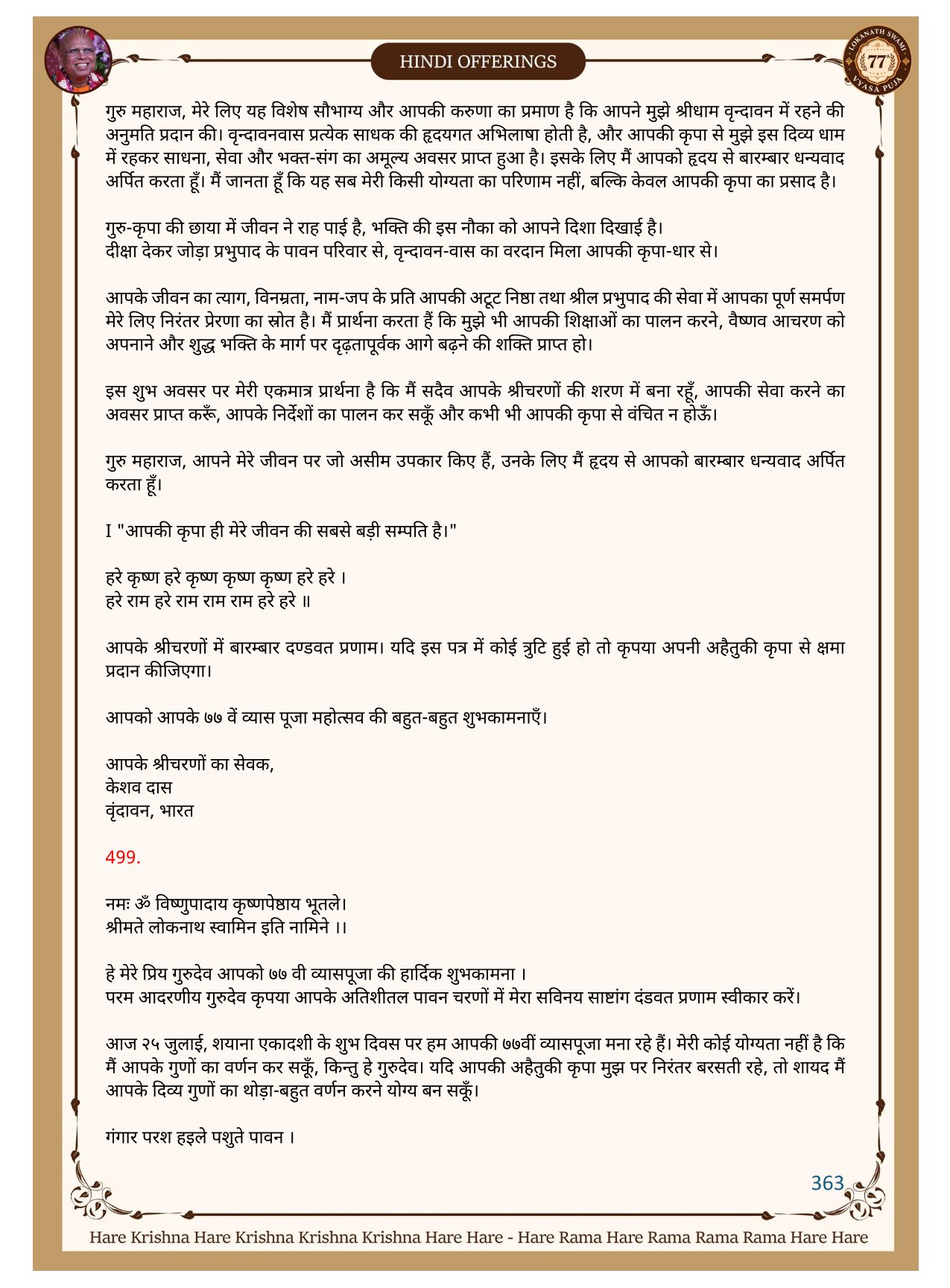 HINDI OFFERINGS

LOKANATH SWAMI 77 VYASA PUJA

गुरु महाराज, मेरे लिए यह विशेष सौभाग्य और आपकी करुणा का प्रमाण है कि आपने मुझे श्रीधाम वृन्दावन में रहने की अनुमति प्रदान की। वृन्दावनवास प्रत्येक साधक की हृदयगत अभिलाषा होती है, और आपकी कृपा से मुझे इस दिव्य धाम में रहकर साधना, सेवा और भक्त-संग का अमूल्य अवसर प्राप्त हुआ है। इसके लिए मैं आपको हृदय से बारम्बार धन्यवाद अर्पित करता हूँ। मैं जानता हूँ कि यह सब मेरी किसी योग्यता का परिणाम नहीं, बल्कि केवल आपकी कृपा का प्रसाद है।

गुरु-कृपा की छाया में जीवन ने राह पाई है, भक्ति की इस नौका को आपने दिशा दिखाई है।
दीक्षा देकर जोड़ा प्रभुपाद के पावन परिवार से, वृन्दावन-वास का वरदान मिला आपकी कृपा-धार से।

आपके जीवन का त्याग, विनम्रता, नाम-जप के प्रति आपकी अटूट निष्ठा तथा श्रील प्रभुपाद की सेवा में आपका पूर्ण समर्पण मेरे लिए निरंतर प्रेरणा का स्रोत है। मैं प्रार्थना करता हैं कि मुझे भी आपकी शिक्षाओं का पालन करने, वैष्णव आचरण को अपनाने और शुद्ध भक्ति के मार्ग पर दृढ़तापूर्वक आगे बढ़ने की शक्ति प्राप्त हो।

इस शुभ अवसर पर मेरी एकमात्र प्रार्थना है कि मैं सदैव आपके श्रीचरणों की शरण में बना रहूँ, आपकी सेवा करने का अवसर प्राप्त करूँ, आपके निर्देशों का पालन कर सकूँ और कभी भी आपकी कृपा से वंचित न होऊँ।

गुरु महाराज, आपने मेरे जीवन पर जो असीम उपकार किए हैं, उनके लिए मैं हृदय से आपको बारम्बार धन्यवाद अर्पित करता हूँ।

I "आपकी कृपा ही मेरे जीवन की सबसे बड़ी सम्पति है।"

हरे कृष्ण हरे कृष्ण कृष्ण कृष्ण हरे हरे ।
हरे राम हरे राम राम राम हरे हरे ॥

आपके श्रीचरणों में बारम्बार दण्डवत प्रणाम। यदि इस पत्र में कोई त्रुटि हुई हो तो कृपया अपनी अहैतुकी कृपा से क्षमा प्रदान कीजिएगा।

आपको आपके ७७ वें व्यास पूजा महोत्सव की बहुत-बहुत शुभकामनाएँ।

आपके श्रीचरणों का सेवक,
केशव दास
वृंदावन, भारत

499.

नमः ॐ विष्णुपादाय कृष्णपेष्ठाय भूतले।
श्रीमते लोकनाथ स्वामिन इति नामिने ।।

हे मेरे प्रिय गुरुदेव आपको ७७ वी व्यासपूजा की हार्दिक शुभकामना ।
परम आदरणीय गुरुदेव कृपया आपके अतिशीतल पावन चरणों में मेरा सविनय साष्टांग दंडवत प्रणाम स्वीकार करें।

आज २५ जुलाई, शयाना एकादशी के शुभ दिवस पर हम आपकी ७७वीं व्यासपूजा मना रहे हैं। मेरी कोई योग्यता नहीं है कि मैं आपके गुणों का वर्णन कर सकूँ, किन्तु हे गुरुदेव। यदि आपकी अहैतुकी कृपा मुझ पर निरंतर बरसती रहे, तो शायद मैं आपके दिव्य गुणों का थोड़ा-बहुत वर्णन करने योग्य बन सकूँ।

गंगार परश हइले पशुते पावन ।

363

Hare Krishna Hare Krishna Krishna Krishna Hare Hare - Hare Rama Hare Rama Rama Rama Hare Hare